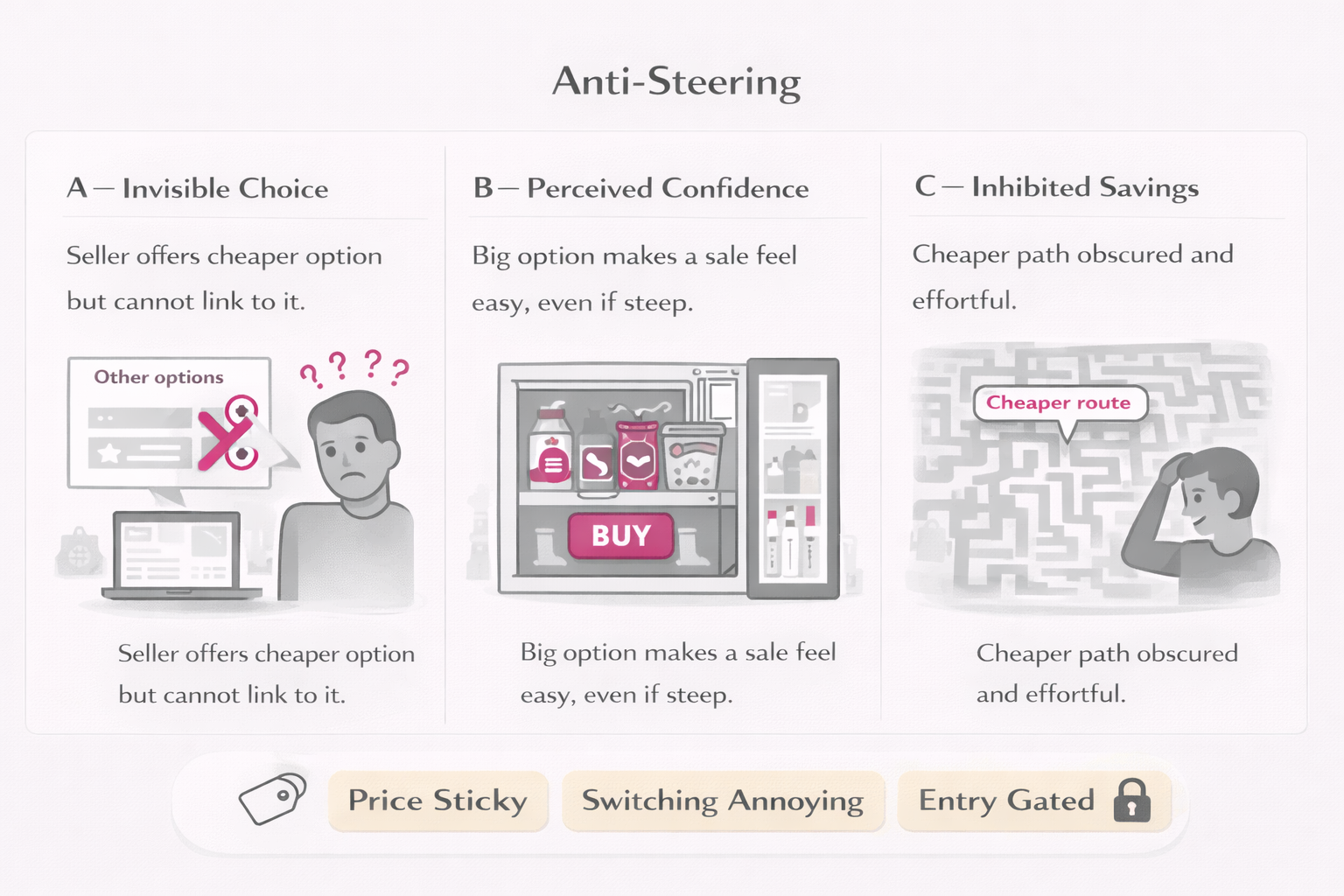 Anti-Steering

A — Invisible Choice

Seller offers cheaper option but cannot link to it.

Other options

? ? ? ?

Seller offers cheaper option but cannot link to it.

B — Perceived Confidence

Big option makes a sale feel easy, even if steep.

BUY

Big option makes a sale feel easy, even if steep.

C — Inhibited Savings

Cheaper path obscured and effortful.

Cheaper route

Cheaper path obscured and effortful.

Price Sticky

Switching Annoying

Entry Gated